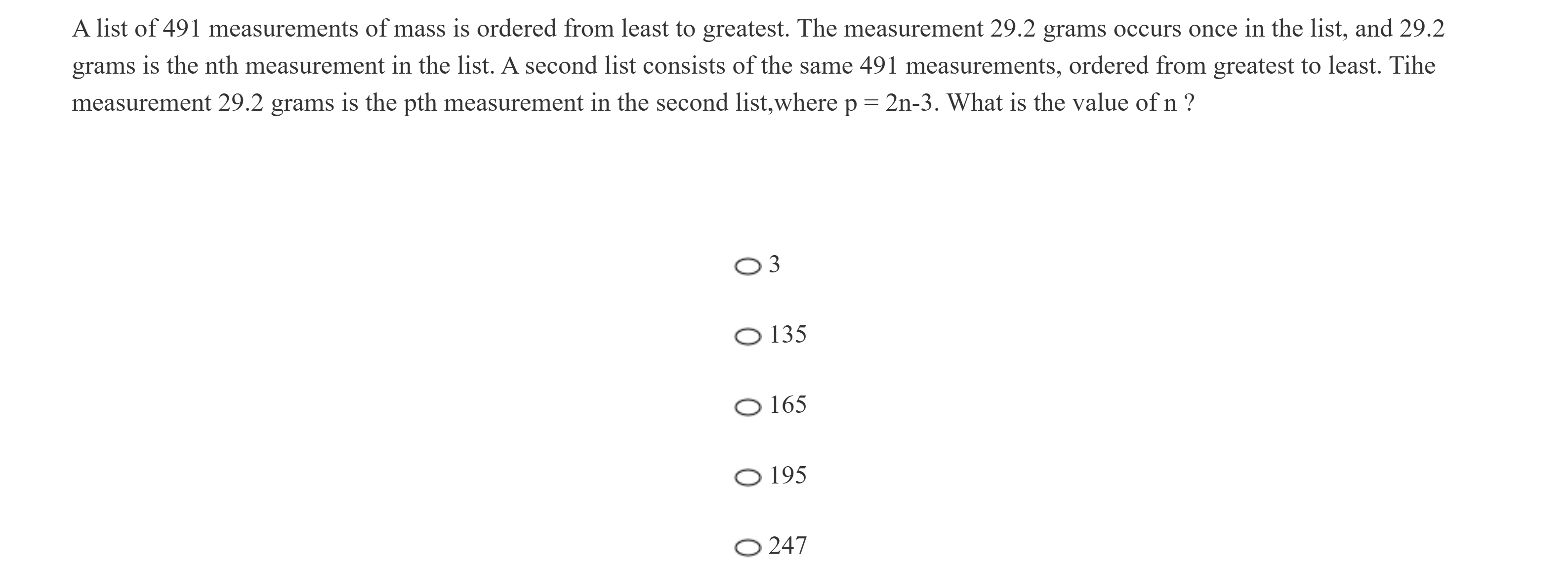 A list of 491 measurements of mass is ordered from least to greatest. The measurement 29.2 grams occurs once in the list, and 29.2 grams is the nth measurement in the list. A second list consists of the same 491 measurements, ordered from greatest to least. Tihe measurement 29.2 grams is the pth measurement in the second list,where p = 2n-3. What is the value of n ?

3

135

165

195

247